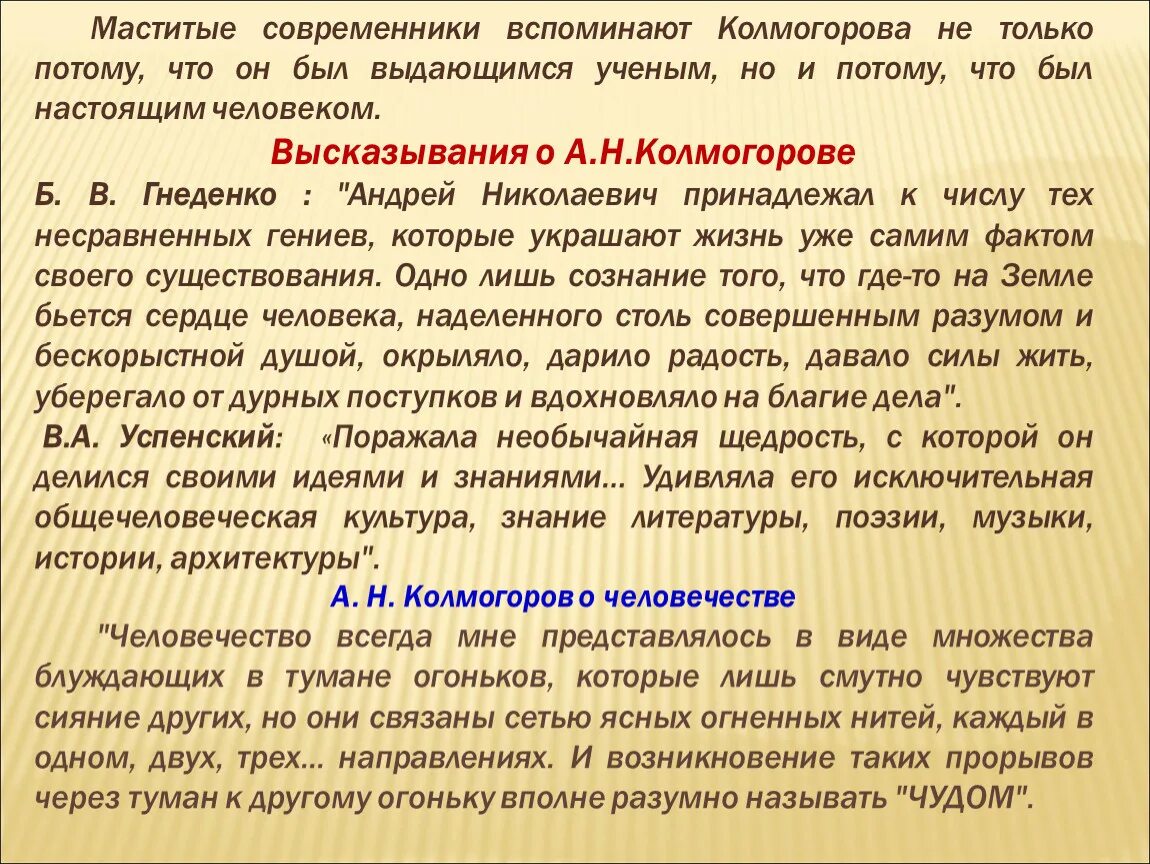 Маститые современники вспоминают Колмогорова не только потому, что он был выдающимся ученым, но и потому, что был настоящим человеком.

Высказывания о А.Н.Колмогорове

Б. В. Гнеденко : "Андрей Николаевич принадлежал к числу тех несравненных гениев, которые украшают жизнь уже самим фактом своего существования. Одно лишь сознание того, что где-то на Земле бьется сердце человека, наделенного столь совершенным разумом и бескорыстной душой, окрыляло, дарило радость, давало силы жить, уберегало от дурных поступков и вдохновляло на благие дела".

В.А. Успенский: «Поражала необычайная щедрость, с которой он делился своими идеями и знаниями... Удивляла его исключительная общечеловеческая культура, знание литературы, поэзии, музыки, истории, архитектуры".

А. Н. Колмогоров о человечестве

"Человечество всегда мне представлялось в виде множества блуждающих в тумане огоньков, которые лишь смутно чувствуют сияние других, но они связаны сетью ясных огненных нитей, каждый в одном, двух, трех... направлениях. И возникновение таких прорывов через туман к другому огоньку вполне разумно называть "ЧУДОМ".